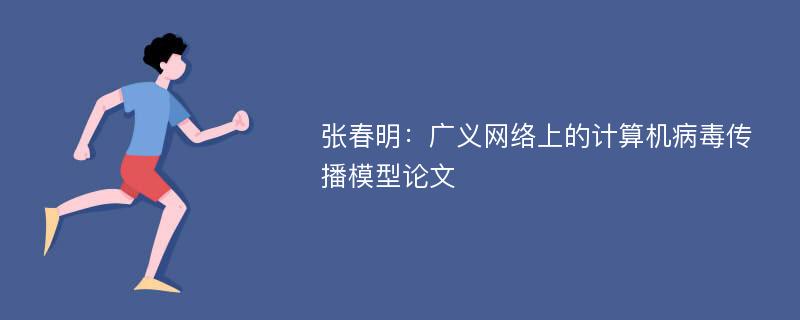 张春明：广义网络上的计算机病毒传播模型论文